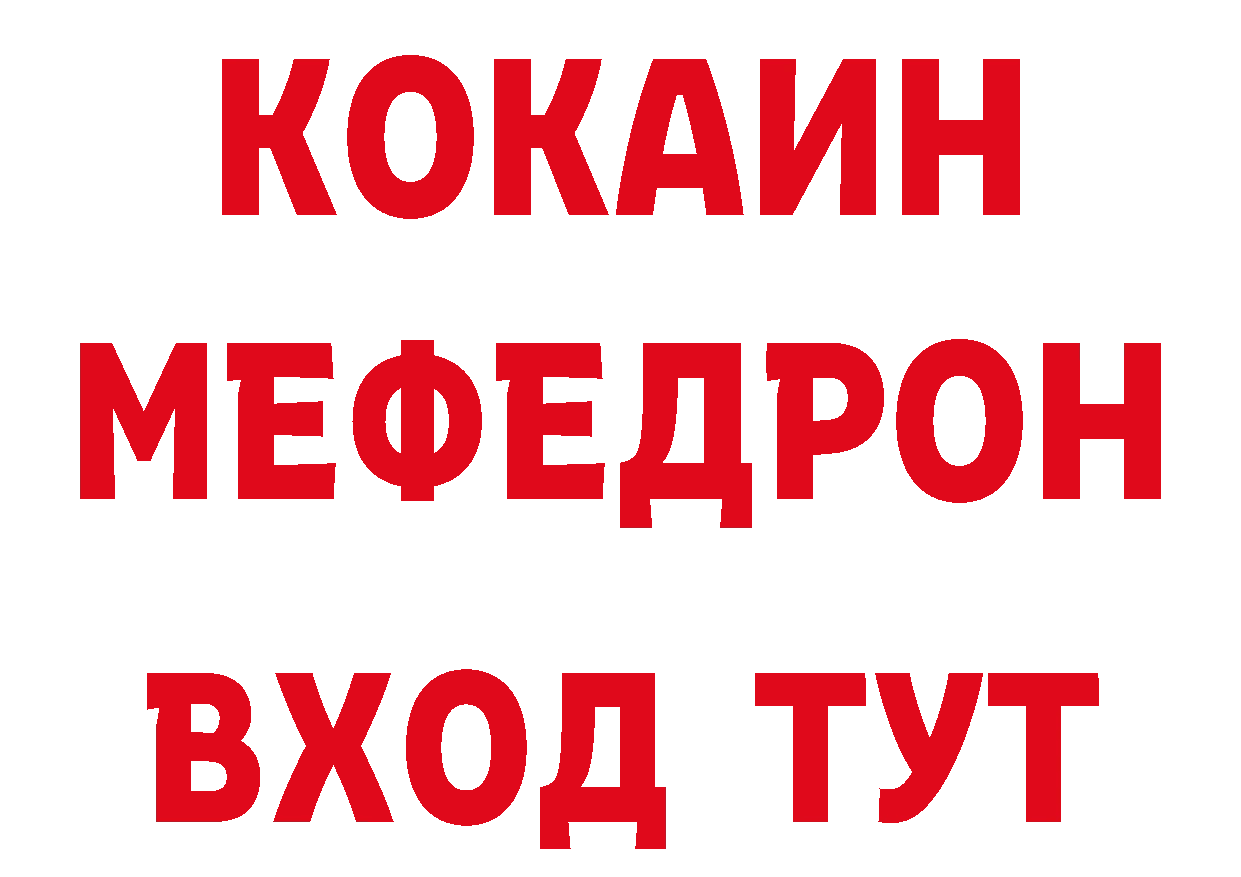 КОКАИН
МЕФЕДРОН
ВХОД ТУТ